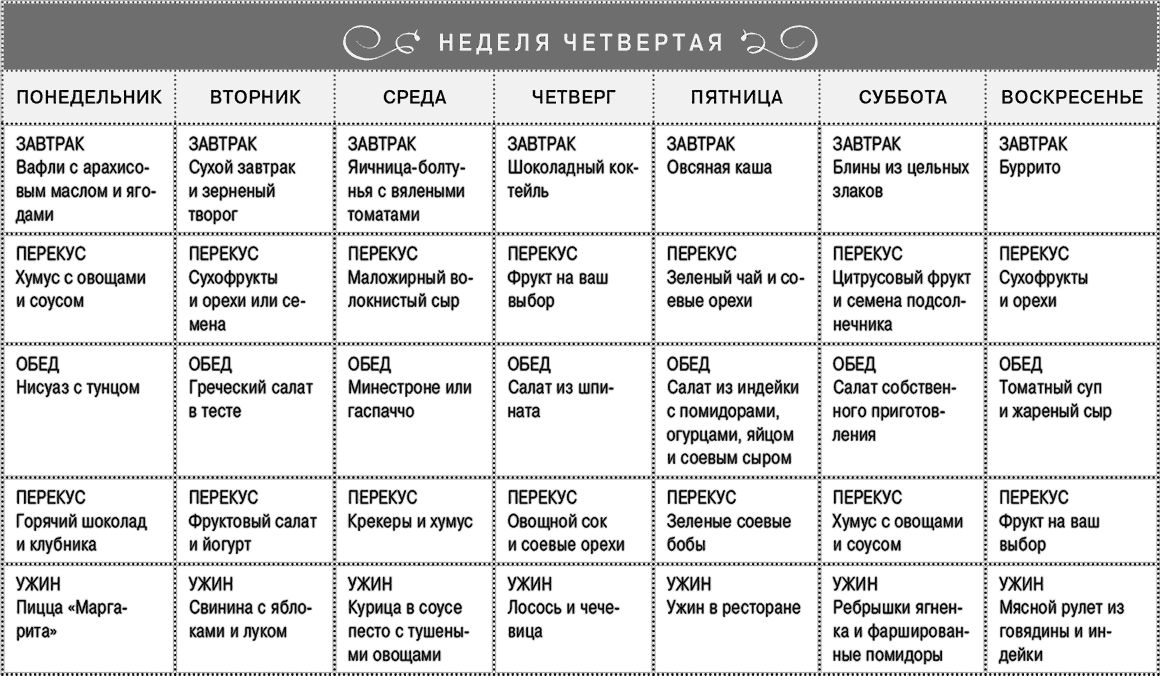 НЕДЕЛЯ ЧЕТВЕРТАЯ

| ПОНЕДЕЛЬНИК | ВТОРНИК | СРЕДА | ЧЕТВЕРГ | ПЯТНИЦА | СУББОТА | ВОСКРЕСЕНЬЕ |
|---|---|---|---|---|---|---|
| ЗАВТРАК Вафли с арахисовым маслом и ягодами | ЗАВТРАК Сухой завтрак и зерненый творог | ЗАВТРАК Яичница-болтунья с вялеными томатами | ЗАВТРАК Шоколадный коктейль | ЗАВТРАК Овсяная каша | ЗАВТРАК Блины из цельных злаков | ЗАВТРАК Буррито |
| ПЕРЕКУС Хумус с овощами и соусом | ПЕРЕКУС Сухофрукты и орехи или семена | ПЕРЕКУС Маложирный волокнистый сыр | ПЕРЕКУС Фрукт на ваш выбор | ПЕРЕКУС Зеленый чай и соевые орехи | ПЕРЕКУС Цитрусовый фрукт и семена подсолнечника | ПЕРЕКУС Сухофрукты и орехи |
| ОБЕД Нисуаз с тунцом | ОБЕД Греческий салат в тесте | ОБЕД Минестроне или гаспаччо | ОБЕД Салат из шпината | ОБЕД Салат из индейки с помидорами, огурцами, яйцом и соевым сыром | ОБЕД Салат собственного приготовления | ОБЕД Томатный суп и жареный сыр |
| ПЕРЕКУС Горячий шоколад и клубника | ПЕРЕКУС Фруктовый салат и йогурт | ПЕРЕКУС Крекеры и хумус | ПЕРЕКУС Овощной сок и соевые орехи | ПЕРЕКУС Зеленые соевые бобы | ПЕРЕКУС Хумус с овощами и соусом | ПЕРЕКУС Фрукт на ваш выбор |
| УЖИН Пицца «Маргарита» | УЖИН Свинина с яблоками и луком | УЖИН Курица в соусе песто с тушеными овощами | УЖИН Лосось и чечевица | УЖИН Ужин в ресторане | УЖИН Ребрышки ягненка и фаршированные помидоры | УЖИН Мясной рулет из говядины и индейки |